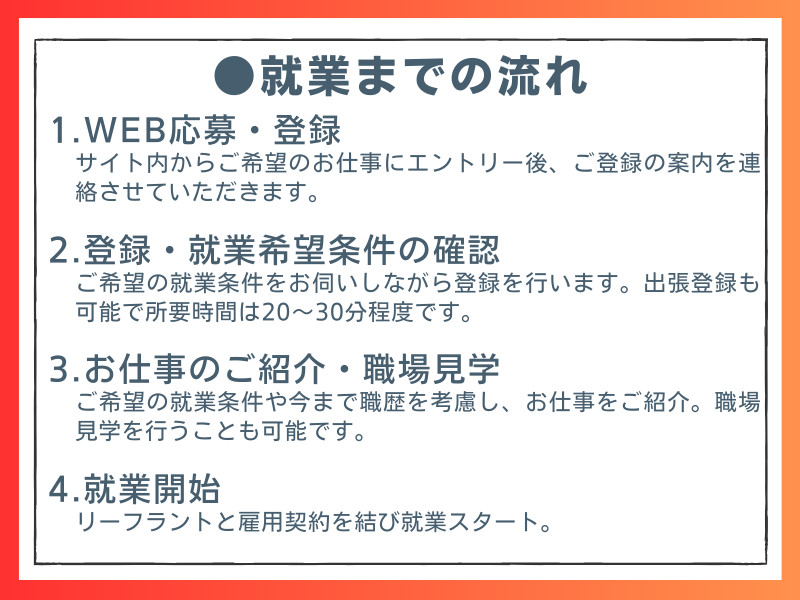 ●就業までの流れ

1.WEB応募・登録
サイト内からご希望のお仕事にエントリー後、ご登録の案内を連絡させていただきます。

2.登録・就業希望条件の確認
ご希望の就業条件をお伺いしながら登録を行います。出張登録も可能で所要時間は20～30分程度です。

3.お仕事のご紹介・職場見学
ご希望の就業条件や今まで職歴を考慮し、お仕事をご紹介。職場見学を行うことも可能です。

4.就業開始
リーフラントと雇用契約を結び就業スタート。